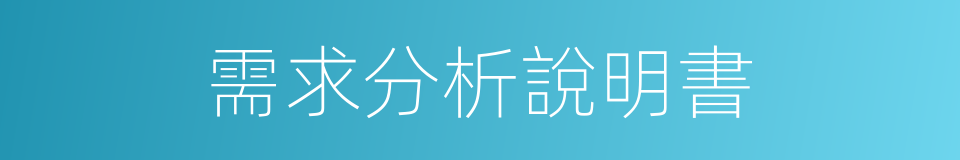 需求分析說明書